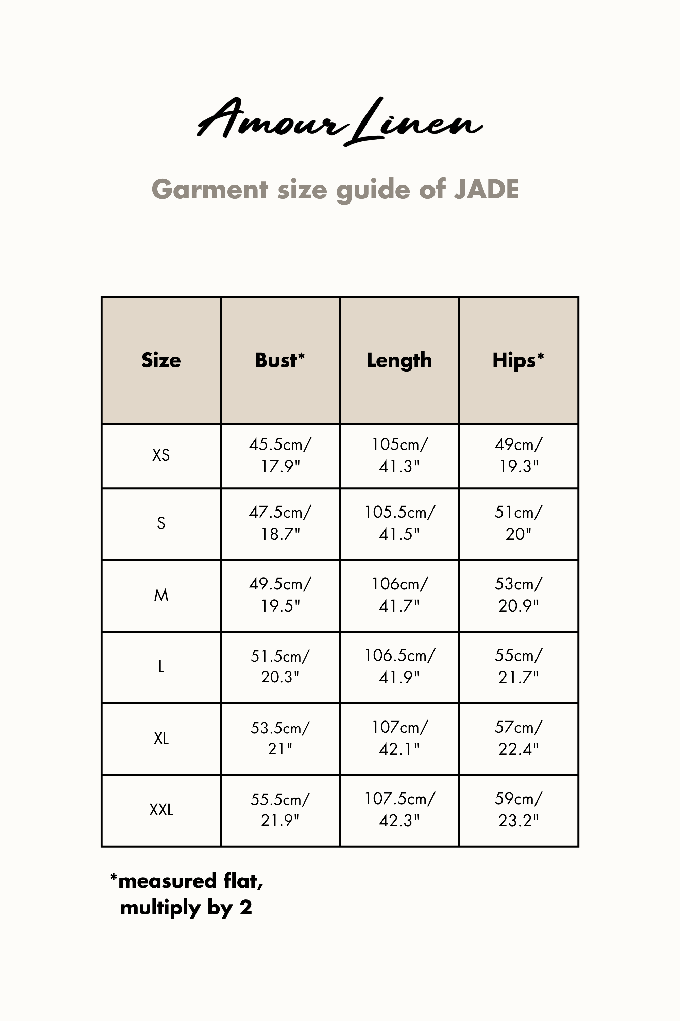 Amour Linen

Garment size guide of JADE

| Size | Bust* | Length | Hips* |
|---|---|---|---|
| XS | 45.5cm/ 17.9" | 105cm/ 41.3" | 49cm/ 19.3" |
| S | 47.5cm/ 18.7" | 105.5cm/ 41.5" | 51cm/ 20" |
| M | 49.5cm/ 19.5" | 106cm/ 41.7" | 53cm/ 20.9" |
| L | 51.5cm/ 20.3" | 106.5cm/ 41.9" | 55cm/ 21.7" |
| XL | 53.5cm/ 21" | 107cm/ 42.1" | 57cm/ 22.4" |
| XXL | 55.5cm/ 21.9" | 107.5cm/ 42.3" | 59cm/ 23.2" |

*measured flat, multiply by 2